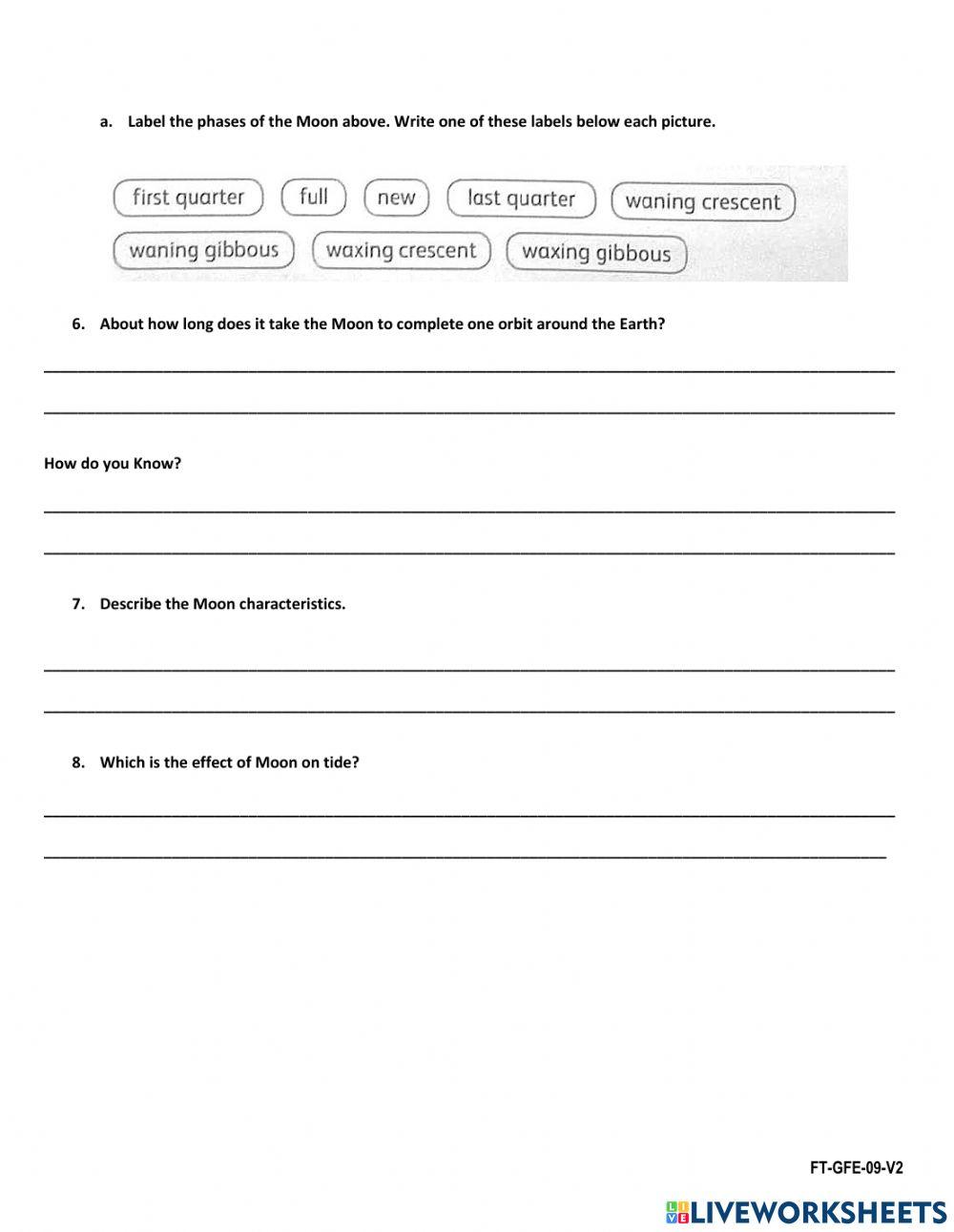 a. Label the phases of the Moon above. Write one of these labels below each picture.

first quarter full new last quarter waning crescent
waning gibbous waxing crescent waxing gibbous

6. About how long does it take the Moon to complete one orbit around the Earth?

How do you Know?

7. Describe the Moon characteristics.

8. Which is the effect of Moon on tide?

FT-GFE-09-V2

LIVEWORKSHEETS